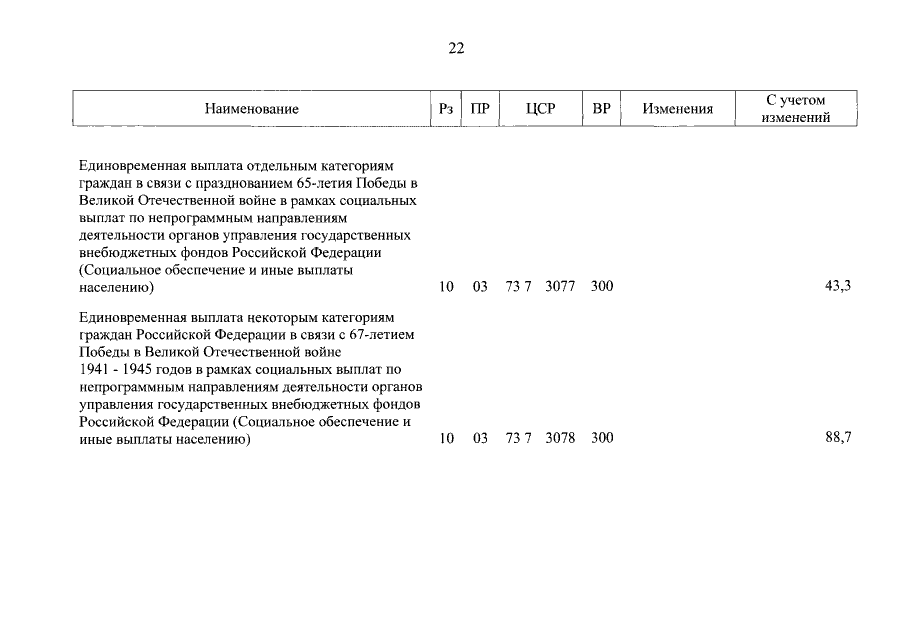 22

| Наименование | Рз | ПР | ЦСР | ВР | Изменения | С учетом изменений |
|---|---|---|---|---|---|---|
| Единовременная выплата отдельным категориям граждан в связи с празднованием 65-летия Победы в Великой Отечественной войне в рамках социальных выплат по непрограммным направлениям деятельности органов управления государственных внебюджетных фондов Российской Федерации (Социальное обеспечение и иные выплаты населению) | 10 | 03 | 73 7 3077 | 300 | | 43,3 |
| Единовременная выплата некоторым категориям граждан Российской Федерации в связи с 67-летием Победы в Великой Отечественной войне 1941 - 1945 годов в рамках социальных выплат по непрограммным направлениям деятельности органов управления государственных внебюджетных фондов Российской Федерации (Социальное обеспечение и иные выплаты населению) | 10 | 03 | 73 7 3078 | 300 | | 88,7 |